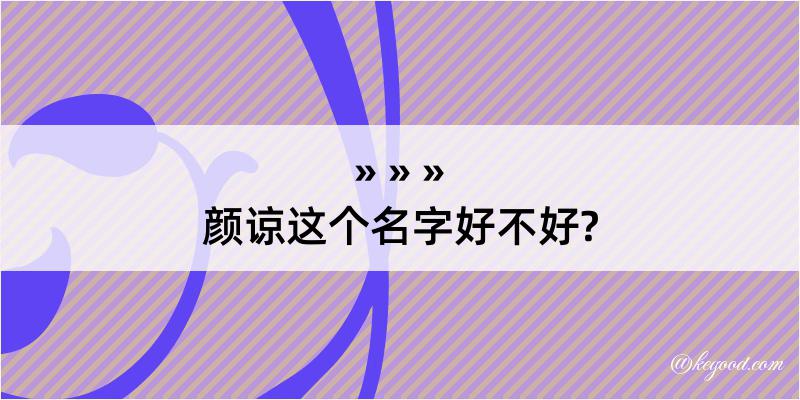 » » »
颜谅这个名字好不好?

@keyood.com